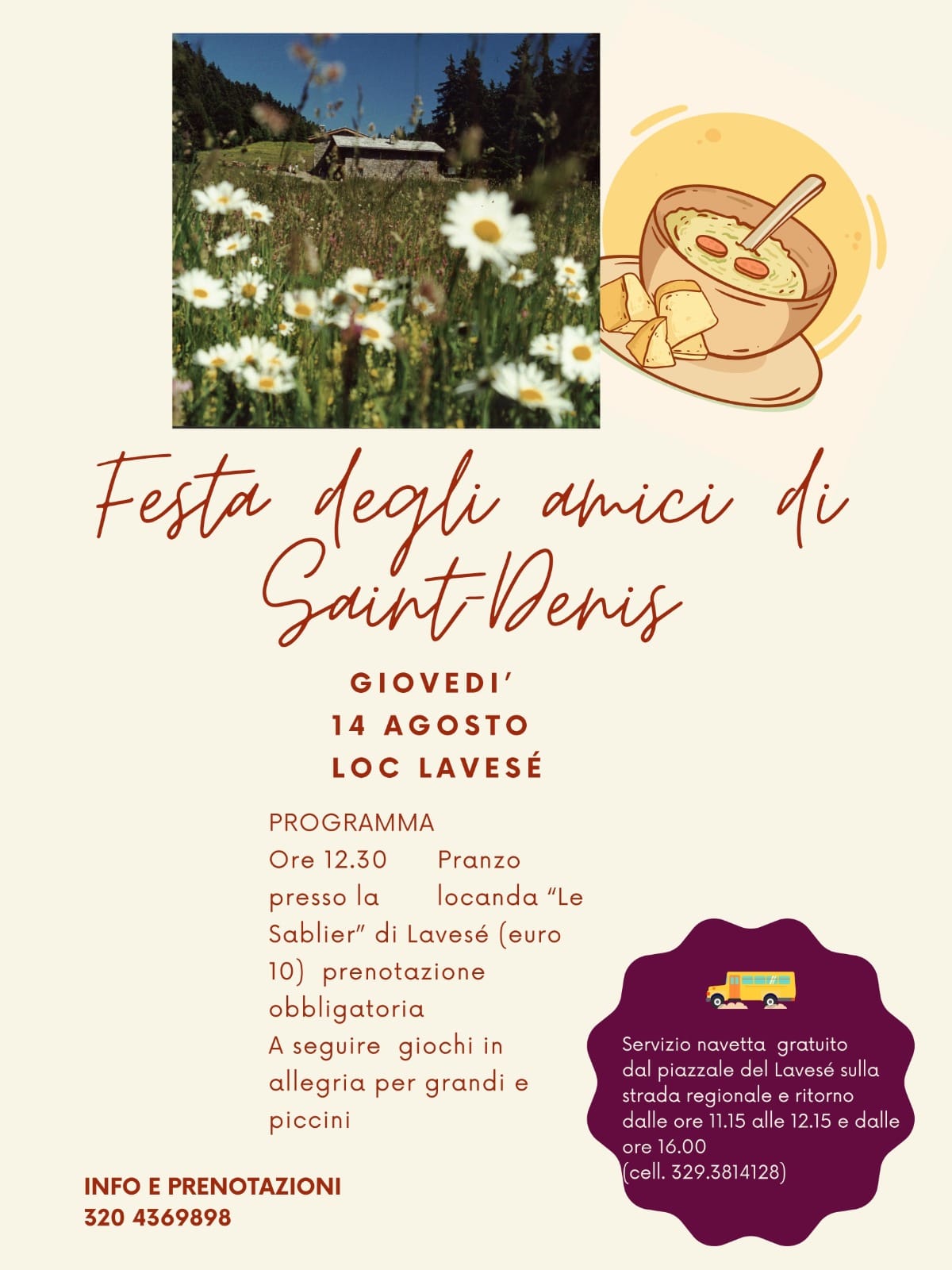 Festa degli amici di Saint-Denis

GIOVEDI'
14 AGOSTO
LOC LAVESÉ

PROGRAMMA
Ore 12.30 Pranzo presso la locanda "Le Sablier" di Lavesé (euro 10) prenotazione obbligatoria
A seguire giochi in allegria per grandi e piccini

Servizio navetta gratuito dal piazzale del Lavesé sulla strada regionale e ritorno dalle ore 11.15 alle 12.15 e dalle ore 16.00
(cell. 329.3814128)

INFO E PRENOTAZIONI
320 4369898